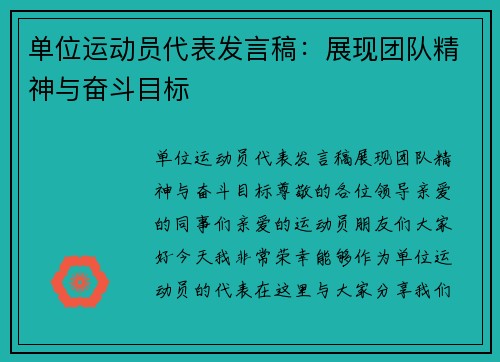 单位运动员代表发言稿：展现团队精神与奋斗目标

单位运动员代表发言稿展现团队精神与奋斗目标尊敬的各位领导亲爱的同事们亲爱的运动员朋友们大家好今天我非常荣幸能够作为单位运动员的代表在这里与大家分享我们